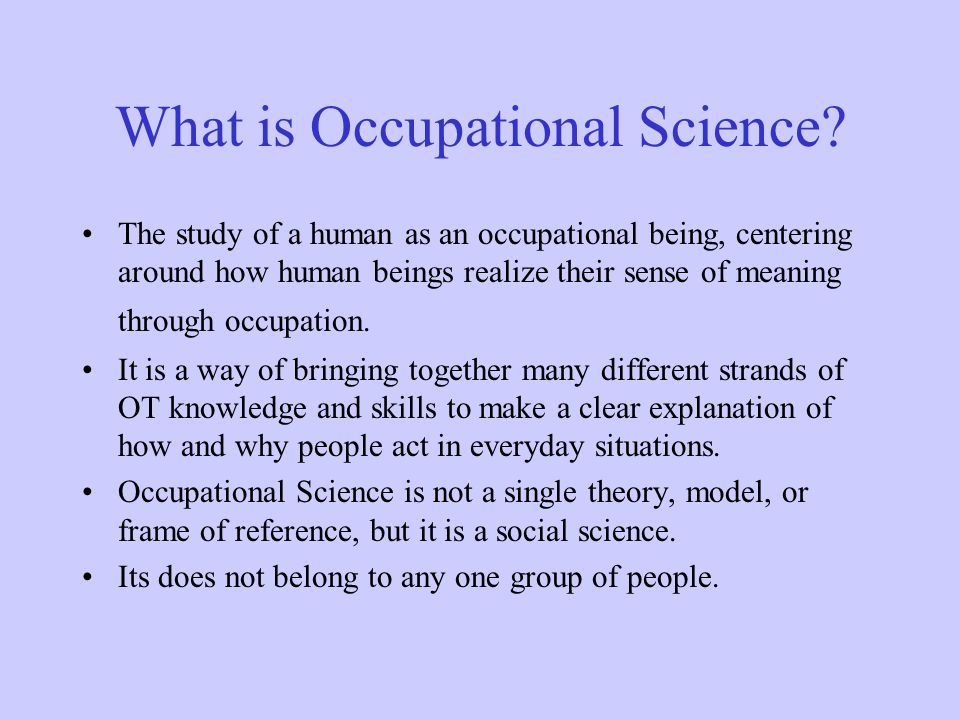 What is Occupational Science?

• The study of a human as an occupational being, centering around how human beings realize their sense of meaning through occupation.

• It is a way of bringing together many different strands of OT knowledge and skills to make a clear explanation of how and why people act in everyday situations.

• Occupational Science is not a single theory, model, or frame of reference, but it is a social science.

• Its does not belong to any one group of people.